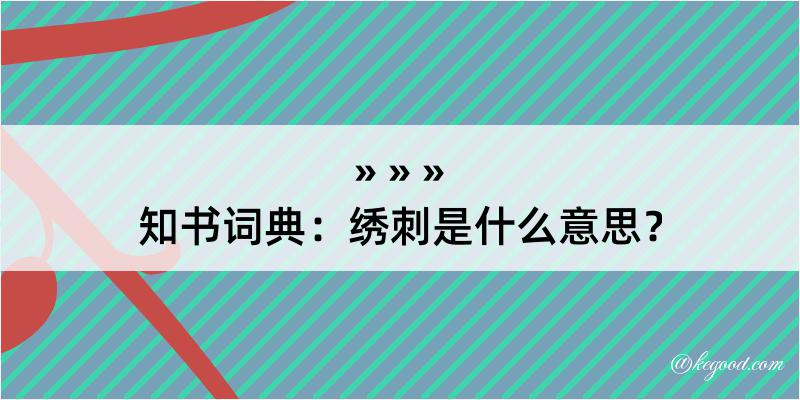 » » »
知书词典：绣刺是什么意思？

@kegood.com